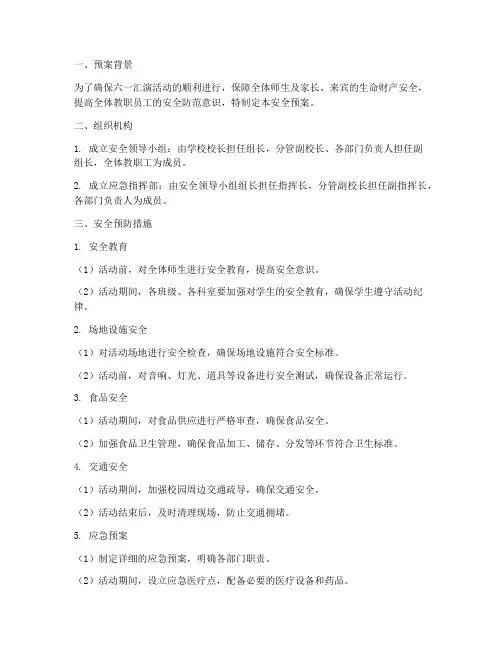 一、预案背景

为了确保六一汇演活动的顺利进行，保障全体师生及家长、来宾的生命财产安全，提高全体教职员工的安全防范意识，特制定本安全预案。

二、组织机构

1. 成立安全领导小组：由学校校长担任组长，分管副校长、各部门负责人担任副组长，全体教职工为成员。

2. 成立应急指挥部：由安全领导小组组长担任指挥长，分管副校长担任副指挥长，各部门负责人为成员。

三、安全预防措施

1. 安全教育

（1）活动前，对全体师生进行安全教育，提高安全意识。

（2）活动期间，各班级、各科室要加强对学生的安全教育，确保学生遵守活动纪律。

2. 场地设施安全

（1）对活动场地进行安全检查，确保场地设施符合安全标准。

（2）活动前，对音响、灯光、道具等设备进行安全测试，确保设备正常运行。

3. 食品安全

（1）活动期间，对食品供应进行严格审查，确保食品安全。

（2）加强食品卫生管理，确保食品加工、储存、分发等环节符合卫生标准。

4. 交通安全

（1）活动期间，加强校园周边交通疏导，确保交通安全。

（2）活动结束后，及时清理现场，防止交通拥堵。

5. 应急预案

（1）制定详细的应急预案，明确各部门职责。

（2）活动期间，设立应急医疗点，配备必要的医疗设备和药品。